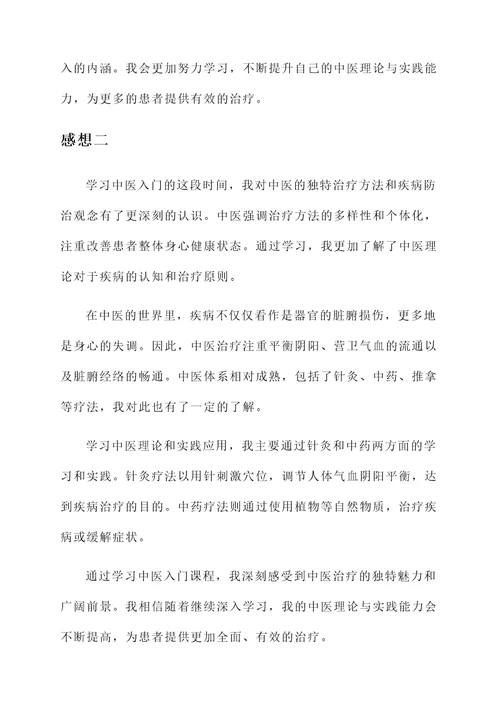 入的内涵。我会更加努力学习，不断提升自己的中医理论与实践能力，为更多的患者提供有效的治疗。

感想二

学习中医入门的这段时间，我对中医的独特治疗方法和疾病防治观念有了更深刻的认识。中医强调治疗方法的多样性和个体化，注重改善患者整体身心健康状态。通过学习，我更加了解了中医理论对于疾病的认知和治疗原则。

在中医的世界里，疾病不仅仅看作是器官的脏腑损伤，更多地是身心的失调。因此，中医治疗注重平衡阴阳、营卫气血的流通以及脏腑经络的畅通。中医体系相对成熟，包括了针灸、中药、推拿等疗法，我对此也有了一定的了解。

学习中医理论和实践应用，我主要通过针灸和中药两方面的学习和实践。针灸疗法以用针刺激穴位，调节人体气血阴阳平衡，达到疾病治疗的目的。中药疗法则通过使用植物等自然物质，治疗疾病或缓解症状。

通过学习中医入门课程，我深刻感受到中医治疗的独特魅力和广阔前景。我相信随着继续深入学习，我的中医理论与实践能力会不断提高，为患者提供更加全面、有效的治疗。